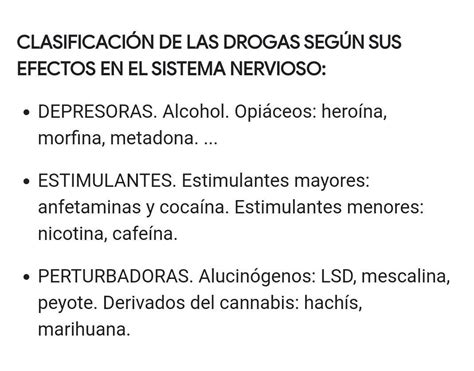 CLASIFICACIÓN DE LAS DROGAS SEGÚN SUS EFECTOS EN EL SISTEMA NERVIOSO:

• DEPRESORAS. Alcohol. Opiáceos: heroína, morfina, metadona. ...

• ESTIMULANTES. Estimulantes mayores: anfetaminas y cocaína. Estimulantes menores: nicotina, cafeína.

• PERTURBADORAS. Alucinógenos: LSD, mescalina, peyote. Derivados del cannabis: hachís, marihuana.